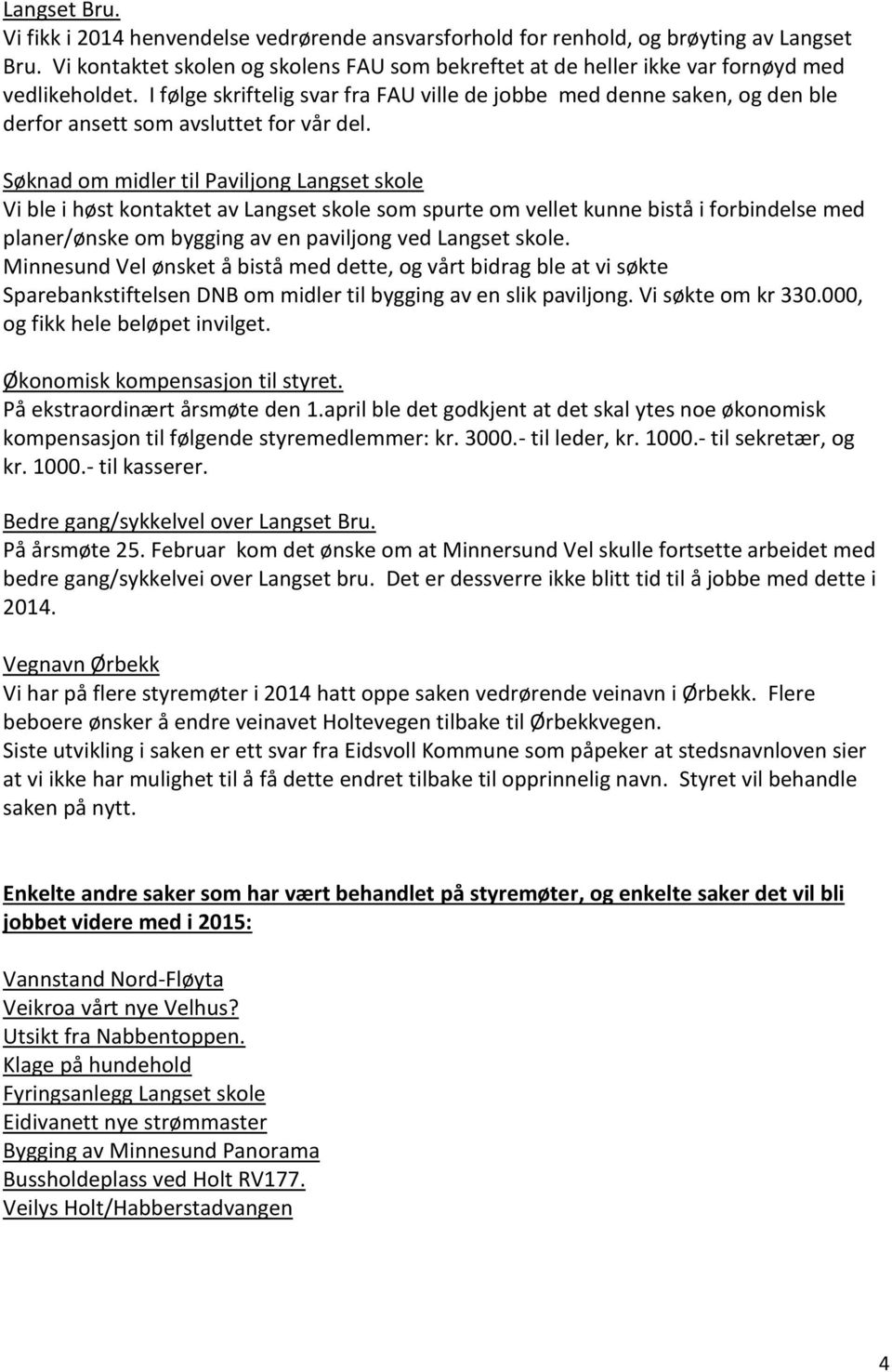 Langset Bru.
Vi fikk i 2014 henvendelse vedrørende ansvarsforhold for renhold, og brøyting av Langset Bru. Vi kontaktet skolen og skolens FAU som bekreftet at de heller ikke var fornøyd med vedlikeholdet. I følge skriftelig svar fra FAU ville de jobbe med denne saken, og den ble derfor ansett som avsluttet for vår del.

Søknad om midler til Paviljong Langset skole
Vi ble i høst kontaktet av Langset skole som spurte om vellet kunne bistå i forbindelse med planer/ønske om bygging av en paviljong ved Langset skole.
Minnesund Vel ønsket å bistå med dette, og vårt bidrag ble at vi søkte Sparebankstiftelsen DNB om midler til bygging av en slik paviljong. Vi søkte om kr 330.000, og fikk hele beløpet invilget.

Økonomisk kompensasjon til styret.
På ekstraordinært årsmøte den 1.april ble det godkjent at det skal ytes noe økonomisk kompensasjon til følgende styremedlemmer: kr. 3000.- til leder, kr. 1000.- til sekretær, og kr. 1000.- til kasserer.

Bedre gang/sykkelvel over Langset Bru.
På årsmøte 25. Februar kom det ønske om at Minnersund Vel skulle fortsette arbeidet med bedre gang/sykkelvei over Langset bru. Det er dessverre ikke blitt tid til å jobbe med dette i 2014.

Vegnavn Ørbekk
Vi har på flere styremøter i 2014 hatt oppe saken vedrørende veinavn i Ørbekk. Flere beboere ønsker å endre veinavet Holtevegen tilbake til Ørbekkvegen.
Siste utvikling i saken er ett svar fra Eidsvoll Kommune som påpeker at stedsnavnloven sier at vi ikke har mulighet til å få dette endret tilbake til opprinnelig navn. Styret vil behandle saken på nytt.

Enkelte andre saker som har vært behandlet på styremøter, og enkelte saker det vil bli jobbet videre med i 2015:

Vannstand Nord-Fløyta
Veikroa vårt nye Velhus?
Utsikt fra Nabbentoppen.
Klage på hundehold
Fyringsanlegg Langset skole
Eidivanett nye strømmaster
Bygging av Minnesund Panorama
Bussholdeplass ved Holt RV177.
Veilys Holt/Habberstadvangen

4